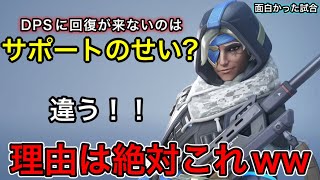 面白かった試合

DPSに回復が来ないのは
サポートのせい?

違う!!

理由は絶対これww